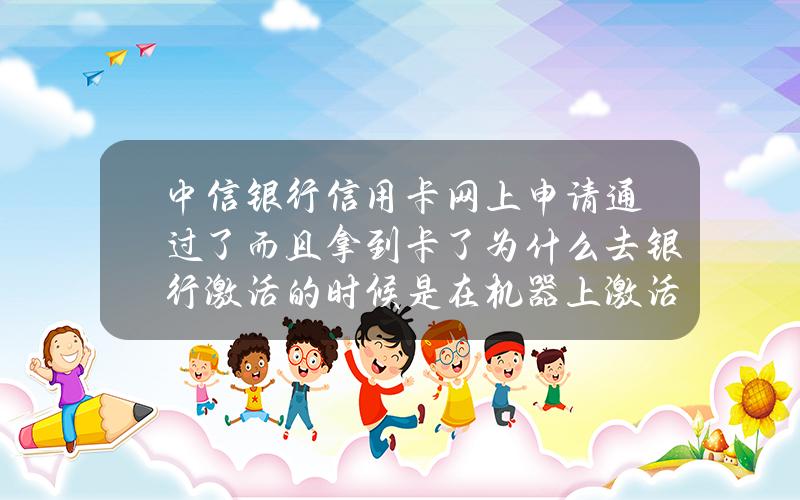 中信银行信用卡网上申请通过了而且拿到卡了为什么去银行激活的时候是在机器上激活